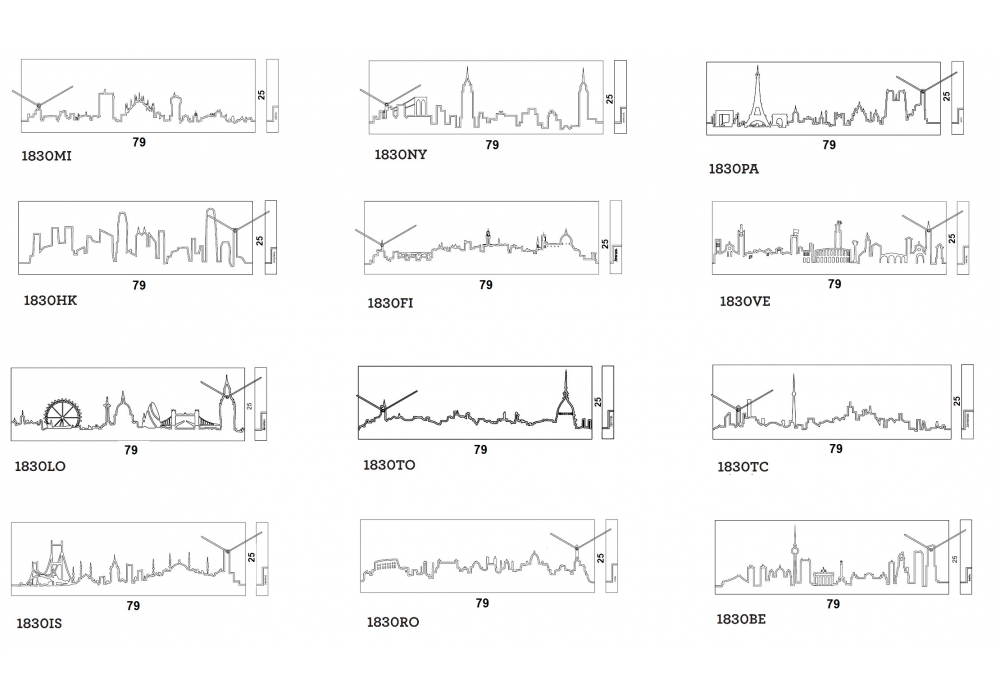 25
79
1830MI

25
79
1830NY

25
79
1830PA

25
79
1830HK

25
79
1830FI

25
79
1830VE

25
79
1830LO

25
79
1830TO

25
79
1830TC

25
79
1830IS

25
79
1830RO

25
79
1830BE